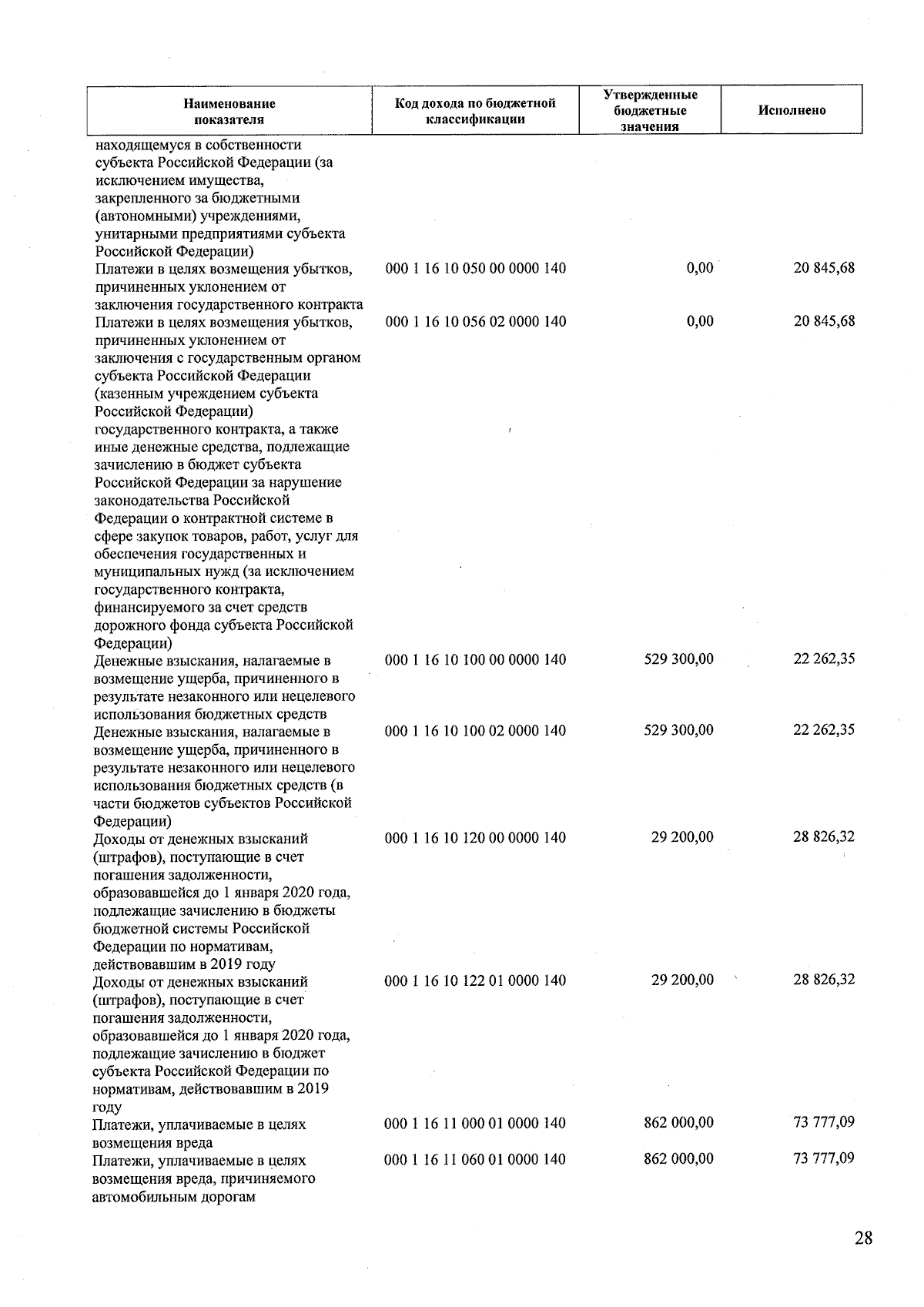 | Наименование показателя | Код дохода по бюджетной классификации | Утвержденные бюджетные значения | Исполнено |
|---|---|---|---|
| находящемуся в собственности субъекта Российской Федерации (за исключением имущества, закрепленного за бюджетными (автономными) учреждениями, унитарными предприятиями субъекта Российской Федерации) | | | |
| Платежи в целях возмещения убытков, причиненных уклонением от заключения государственного контракта | 000 1 16 10 050 00 0000 140 | 0,00 | 20 845,68 |
| Платежи в целях возмещения убытков, причиненных уклонением от заключения с государственным органом субъекта Российской Федерации (казенным учреждением субъекта Российской Федерации) государственного контракта, а также иные денежные средства, подлежащие зачислению в бюджет субъекта Российской Федерации за нарушение законодательства Российской Федерации о контрактной системе в сфере закупок товаров, работ, услуг для обеспечения государственных и муниципальных нужд (за исключением государственного контракта, финансируемого за счет средств дорожного фонда субъекта Российской Федерации) | 000 1 16 10 056 02 0000 140 | 0,00 | 20 845,68 |
| Денежные взыскания, налагаемые в возмещение ущерба, причиненного в результате незаконного или нецелевого использования бюджетных средств | 000 1 16 10 100 00 0000 140 | 529 300,00 | 22 262,35 |
| Денежные взыскания, налагаемые в возмещение ущерба, причиненного в результате незаконного или нецелевого использования бюджетных средств (в части бюджетов субъектов Российской Федерации) | 000 1 16 10 100 02 0000 140 | 529 300,00 | 22 262,35 |
| Доходы от денежных взысканий (штрафов), поступающие в счет погашения задолженности, образовавшейся до 1 января 2020 года, подлежащие зачислению в бюджеты бюджетной системы Российской Федерации по нормативам, действовавшим в 2019 году | 000 1 16 10 120 00 0000 140 | 29 200,00 | 28 826,32 |
| Доходы от денежных взысканий (штрафов), поступающие в счет погашения задолженности, образовавшейся до 1 января 2020 года, подлежащие зачислению в бюджет субъекта Российской Федерации по нормативам, действовавшим в 2019 году | 000 1 16 10 122 01 0000 140 | 29 200,00 | 28 826,32 |
| Платежи, уплачиваемые в целях возмещения вреда | 000 1 16 11 000 01 0000 140 | 862 000,00 | 73 777,09 |
| Платежи, уплачиваемые в целях возмещения вреда, причиняемого автомобильным дорогам | 000 1 16 11 060 01 0000 140 | 862 000,00 | 73 777,09 |

28